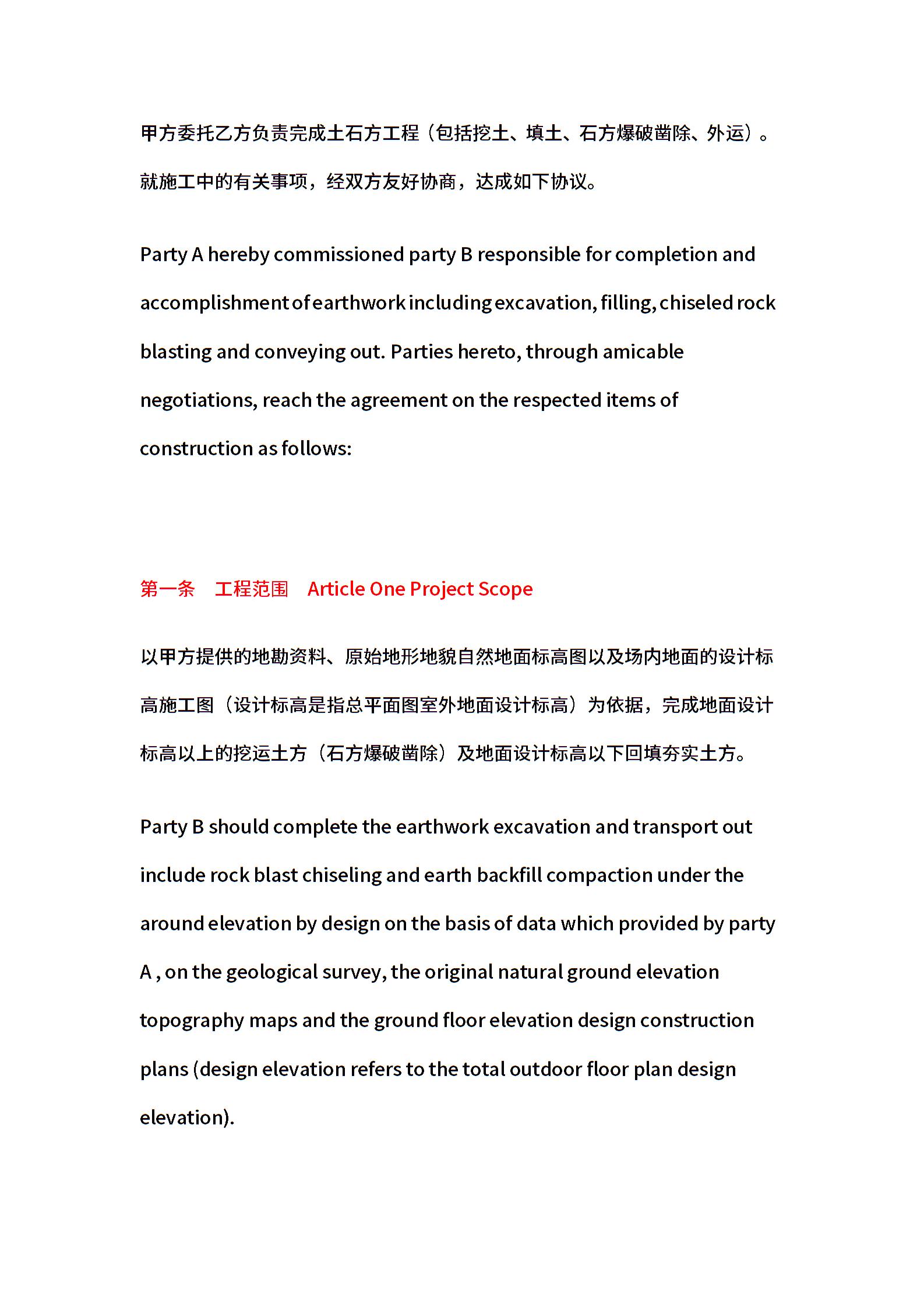 甲方委托乙方负责完成土石方工程（包括挖土、填土、石方爆破凿除、外运）。就施工中的有关事项，经双方友好协商，达成如下协议。

Party A hereby commissioned party B responsible for completion and accomplishment of earthwork including excavation, filling, chiseled rock blasting and conveying out. Parties hereto, through amicable negotiations, reach the agreement on the respected items of construction as follows:

第一条　工程范围　Article One Project Scope

以甲方提供的地勘资料、原始地形地貌自然地面标高图以及场内地面的设计标高施工图（设计标高是指总平面图室外地面设计标高）为依据，完成地面设计标高以上的挖运土方（石方爆破凿除）及地面设计标高以下回填夯实土方。

Party B should complete the earthwork excavation and transport out include rock blast chiseling and earth backfill compaction under the around elevation by design on the basis of data which provided by party A , on the geological survey, the original natural ground elevation topography maps and the ground floor elevation design construction plans (design elevation refers to the total outdoor floor plan design elevation).